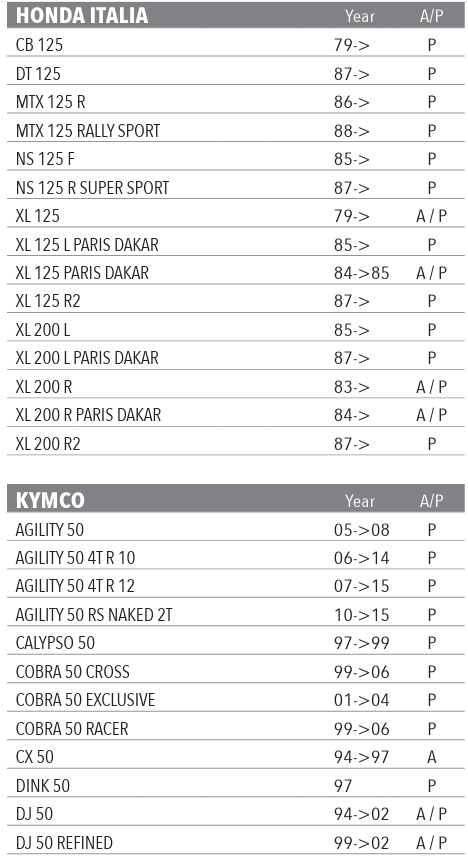 | HONDA ITALIA | Year | A/P |
|---|---|---|
| CB 125 | 79-> | P |
| DT 125 | 87-> | P |
| MTX 125 R | 86-> | P |
| MTX 125 RALLY SPORT | 88-> | P |
| NS 125 F | 85-> | P |
| NS 125 R SUPER SPORT | 87-> | P |
| XL 125 | 79-> | A / P |
| XL 125 L PARIS DAKAR | 85-> | P |
| XL 125 PARIS DAKAR | 84->85 | A / P |
| XL 125 R2 | 87-> | P |
| XL 200 L | 85-> | P |
| XL 200 L PARIS DAKAR | 87-> | P |
| XL 200 R | 83-> | A / P |
| XL 200 R PARIS DAKAR | 84-> | A / P |
| XL 200 R2 | 87-> | P |

| KYMCO | Year | A/P |
|---|---|---|
| AGILITY 50 | 05->08 | P |
| AGILITY 50 4T R 10 | 06->14 | P |
| AGILITY 50 4T R 12 | 07->15 | P |
| AGILITY 50 RS NAKED 2T | 10->15 | P |
| CALYPSO 50 | 97->99 | P |
| COBRA 50 CROSS | 99->06 | P |
| COBRA 50 EXCLUSIVE | 01->04 | P |
| COBRA 50 RACER | 99->06 | P |
| CX 50 | 94->97 | A |
| DINK 50 | 97 | P |
| DJ 50 | 94->02 | A / P |
| DJ 50 REFINED | 99->02 | A / P |